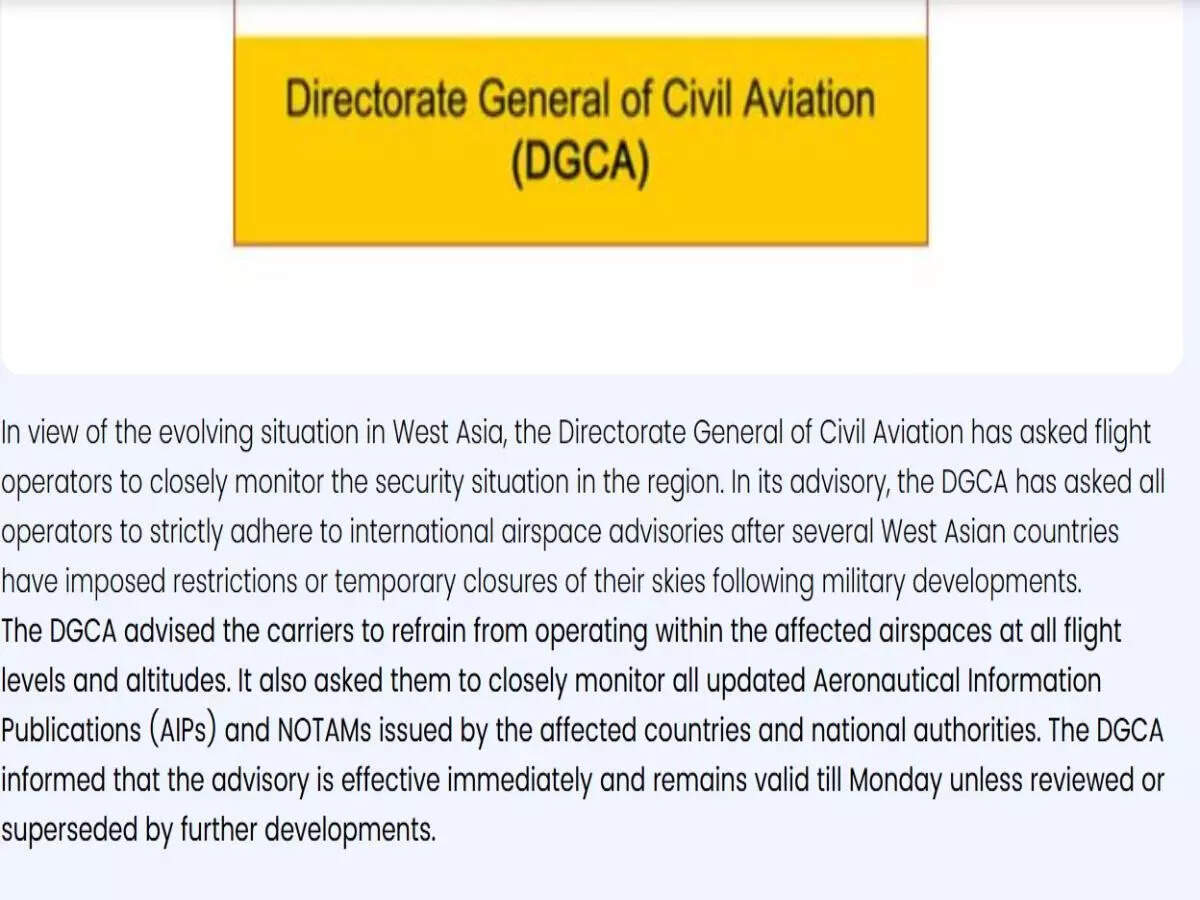 Directorate General of Civil Aviation (DGCA)

In view of the evolving situation in West Asia, the Directorate General of Civil Aviation has asked flight operators to closely monitor the security situation in the region. In its advisory, the DGCA has asked all operators to strictly adhere to international airspace advisories after several West Asian countries have imposed restrictions or temporary closures of their skies following military developments.
The DGCA advised the carriers to refrain from operating within the affected airspaces at all flight levels and altitudes. It also asked them to closely monitor all updated Aeronautical Information Publications (AIPs) and NOTAMs issued by the affected countries and national authorities. The DGCA informed that the advisory is effective immediately and remains valid till Monday unless reviewed or superseded by further developments.